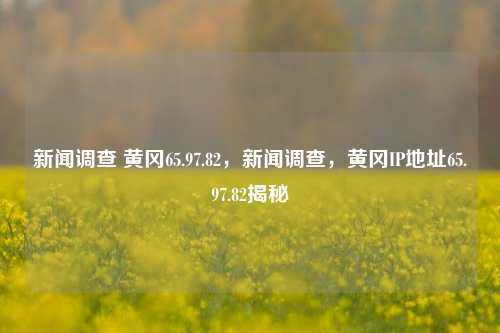 新闻调查 黄冈65.97.82，新闻调查，黄冈IP地址65.97.82揭秘